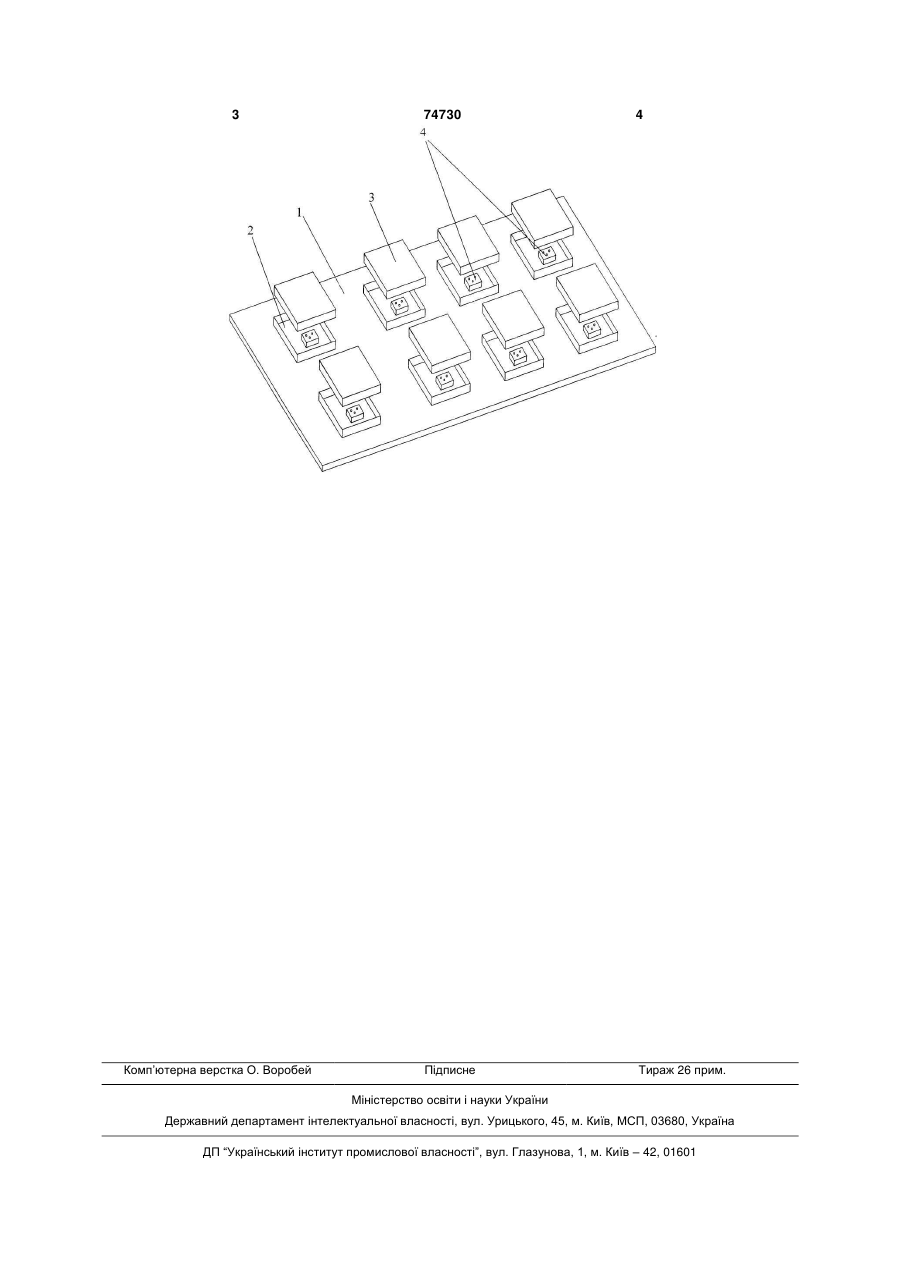 3 74730 4

4

3

1

2

Комп'ютерна верстка О. Воробей Підписне Тираж 26 прим.

Міністерство освіти і науки України

Державний департамент інтелектуальної власності, вул. Урицького, 45, м. Київ, МСП, 03680, Україна

ДП "Український інститут промислової власності", вул. Глазунова, 1, м. Київ – 42, 01601